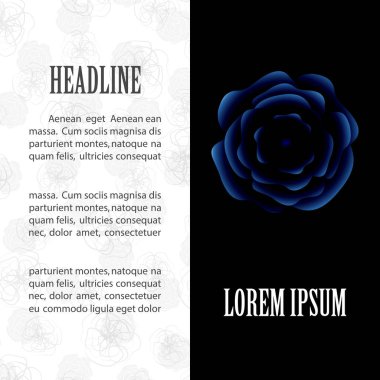 HEADLINE

Aenean eget Aenean ean massa. Cum sociis magnisa dis parturient montes, natoque na quam felis, ultricies consequat

massa. Cum sociis magnisa dis parturient montes, natoque na quam felis, ultricies consequat nec, dolor amet, consectetuer

parturient montes, natoque na quam felis, ultricies consequat nec, dolor amet, consectetuer eu commodo ligula eget dolor

LOREM IPSUM